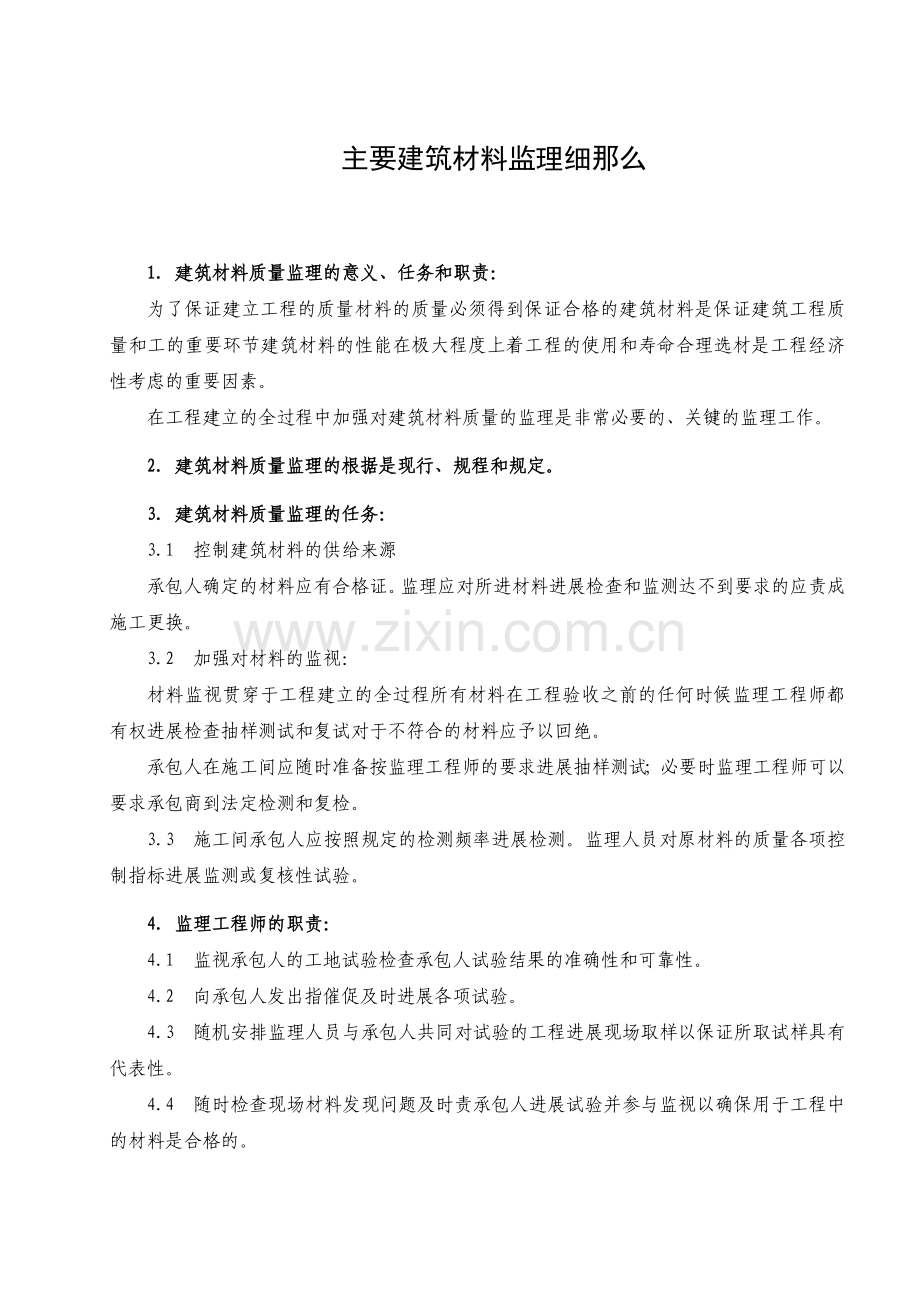 主要建筑材料监理细那么

1. 建筑材料质量监理的意义、任务和职责:

为了保证建立工程的质量材料的质量必须得到保证合格的建筑材料是保证建筑工程质量和工的重要环节建筑材料的性能在极大程度上着工程的使用和寿命合理选材是工程经济性考虑的重要因素。

在工程建立的全过程中加强对建筑材料质量的监理是非常必要的、关键的监理工作。

2. 建筑材料质量监理的根据是现行、规程和规定。

3. 建筑材料质量监理的任务:

3.1 控制建筑材料的供给来源

承包人确定的材料应有合格证。监理应对所进材料进展检查和监测达不到要求的应责成施工更换。

www.zixin.com.cn

3.2 加强对材料的监视:

材料监视贯穿于工程建立的全过程所有材料在工程验收之前的任何时候监理工程师都有权进展检查抽样测试和复试对于不符合的材料应予以回绝。

承包人在施工间应随时准备按监理工程师的要求进展抽样测试; 必要时监理工程师可以要求承包商到法定检测和复检。

3.3 施工间承包人应按照规定的检测频率进展检测。监理人员对原材料的质量各项控制指标进展监测或复核性试验。

4. 监理工程师的职责:

4.1 监视承包人的工地试验检查承包人试验结果的准确性和可靠性。

4.2 向承包人发出指催促及时进展各项试验。

4.3 随机安排监理人员与承包人共同对试验的工程进展现场取样以保证所取试样具有代表性。

4.4 随时检查现场材料发现问题及时责承包人进展试验并参与监视以确保用于工程中的材料是合格的。